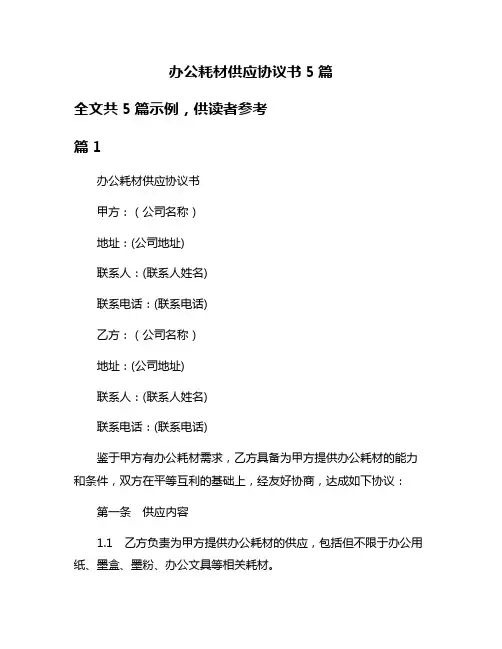 办公耗材供应协议书 5 篇

全文共 5 篇示例，供读者参考

篇 1

办公耗材供应协议书

甲方：（公司名称）

地址：(公司地址)

联系人：(联系人姓名)

联系电话：(联系电话)

乙方：（公司名称）

地址：(公司地址)

联系人：(联系人姓名)

联系电话：(联系电话)

鉴于甲方有办公耗材需求，乙方具备为甲方提供办公耗材的能力和条件，双方在平等互利的基础上，经友好协商，达成如下协议：

第一条　供应内容

1.1　乙方负责为甲方提供办公耗材的供应，包括但不限于办公用纸、墨盒、墨粉、办公文具等相关耗材。